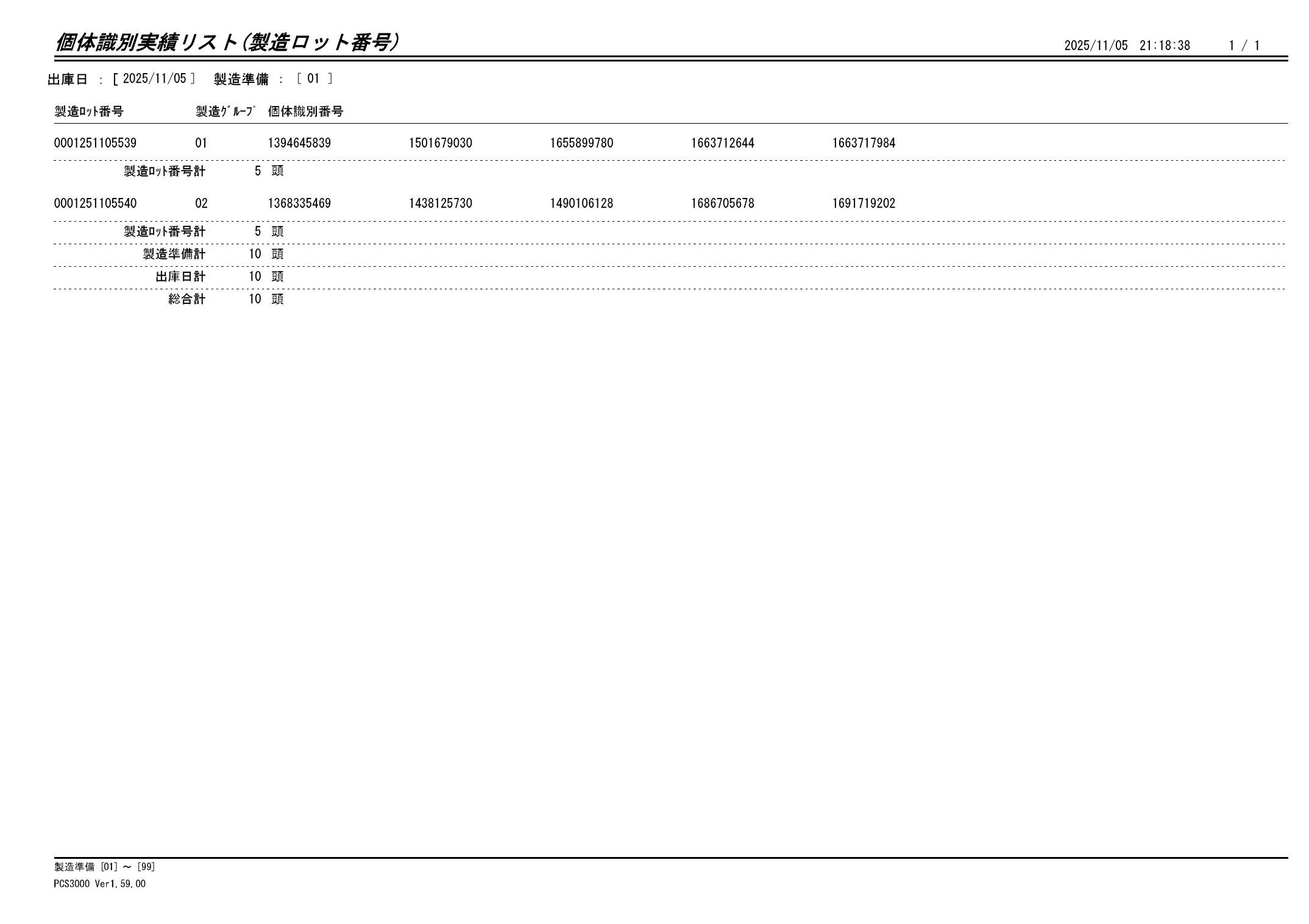 個体識別実績リスト(製造ロット番号)

2025/11/05 21:18:38 1 / 1

出庫日 : [ 2025/11/05 ] 製造準備 : [ 01 ]

| 製造ﾛｯﾄ番号 | 製造ｸﾞﾙｰﾌﾟ | 個体識別番号 | | | | |
|---|---|---|---|---|---|---|
| 0001251105539 | 01 | 1394645839 | 1501679030 | 1655899780 | 1663712644 | 1663717984 |
| 製造ﾛｯﾄ番号計 | 5 頭 | | | | | |
| 0001251105540 | 02 | 1368335469 | 1438125730 | 1490106128 | 1686705678 | 1691719202 |
| 製造ﾛｯﾄ番号計 | 5 頭 | | | | | |
| 製造準備計 | 10 頭 | | | | | |
| 出庫日計 | 10 頭 | | | | | |
| 総合計 | 10 頭 | | | | | |

製造準備 [01] ～ [99]
PCS3000 Ver1.59.00